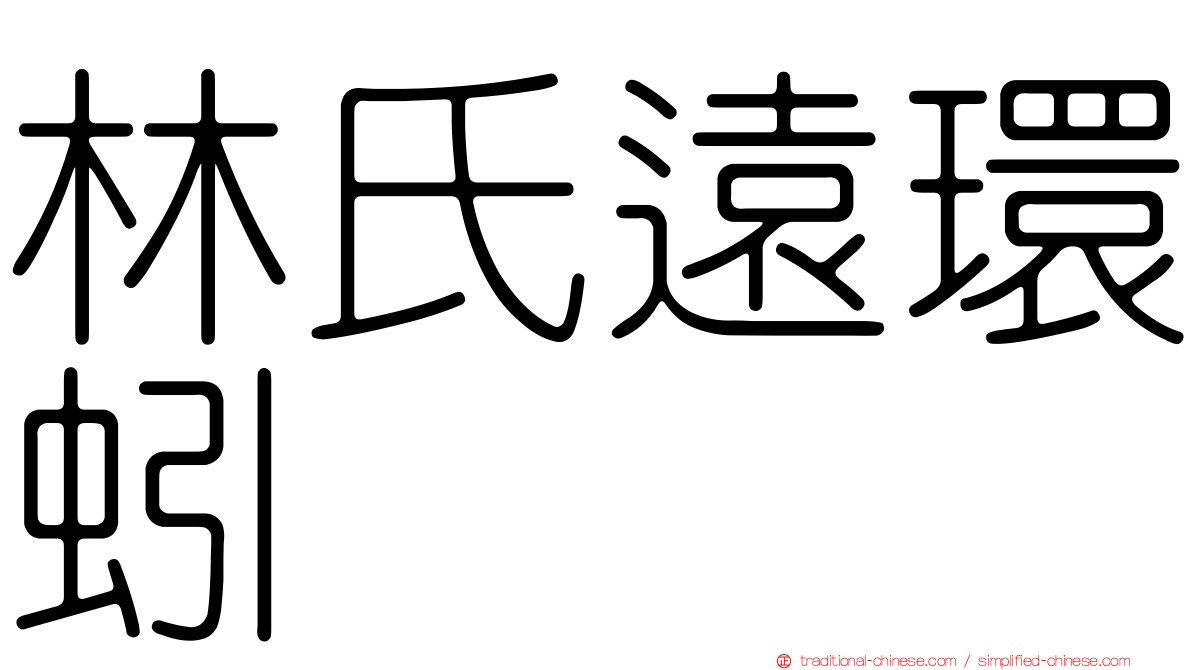 林氏遠環蚓

traditional-chinese.com / simplified-chinese.com